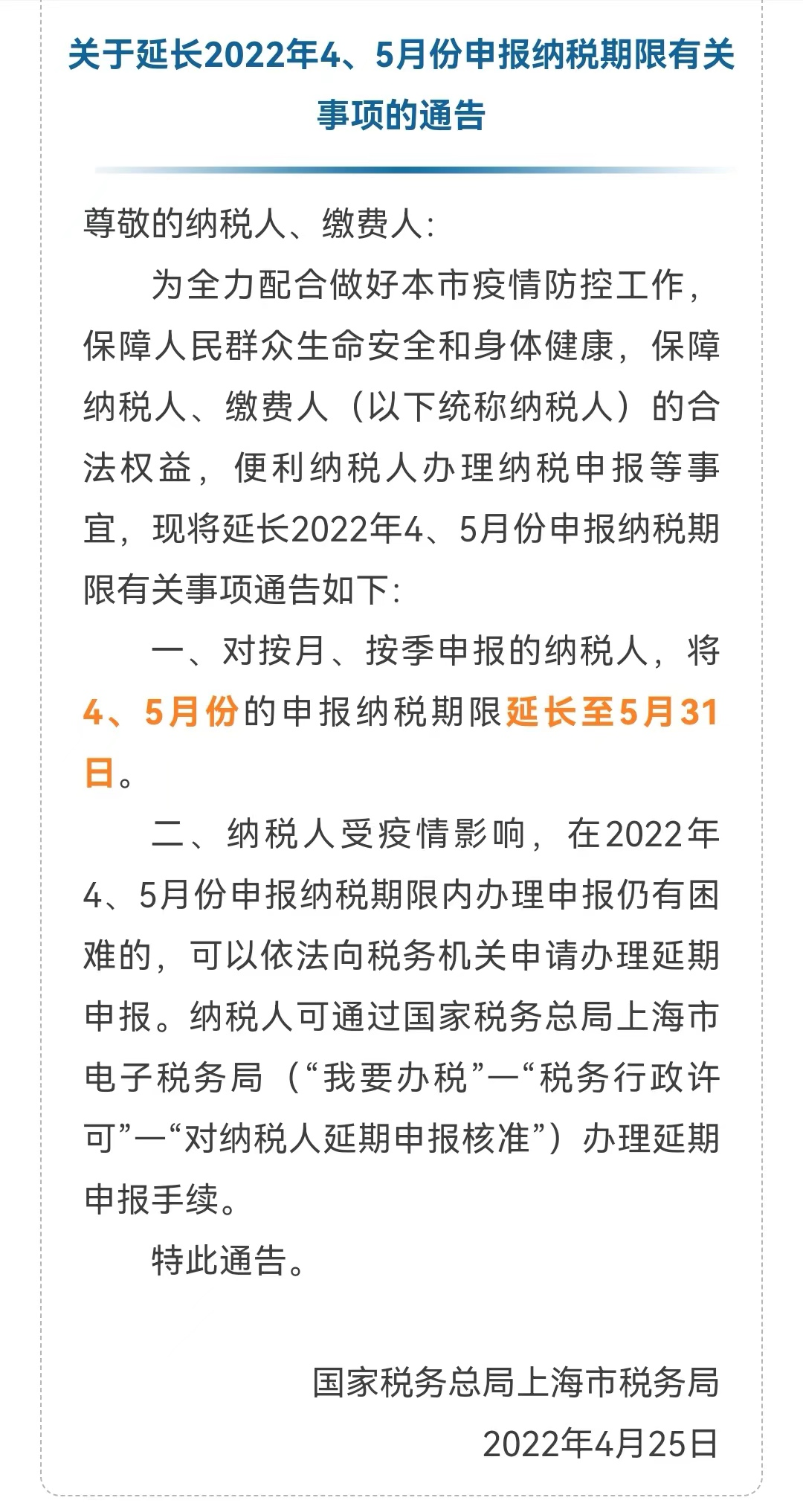 关于延长2022年4、5月份申报纳税期限有关事项的通告

尊敬的纳税人、缴费人：

为全力配合做好本市疫情防控工作，保障人民群众生命安全和身体健康，保障纳税人、缴费人（以下统称纳税人）的合法权益，便利纳税人办理纳税申报等事宜，现将延长2022年4、5月份申报纳税期限有关事项通告如下：

一、对按月、按季申报的纳税人，将4、5月份的申报纳税期限延长至5月31日。

二、纳税人受疫情影响，在2022年4、5月份申报纳税期限内办理申报仍有困难的，可以依法向税务机关申请办理延期申报。纳税人可通过国家税务总局上海市电子税务局（“我要办税”—“税务行政许可”—“对纳税人延期申报核准”）办理延期申报手续。

特此通告。

国家税务总局上海市税务局

2022年4月25日